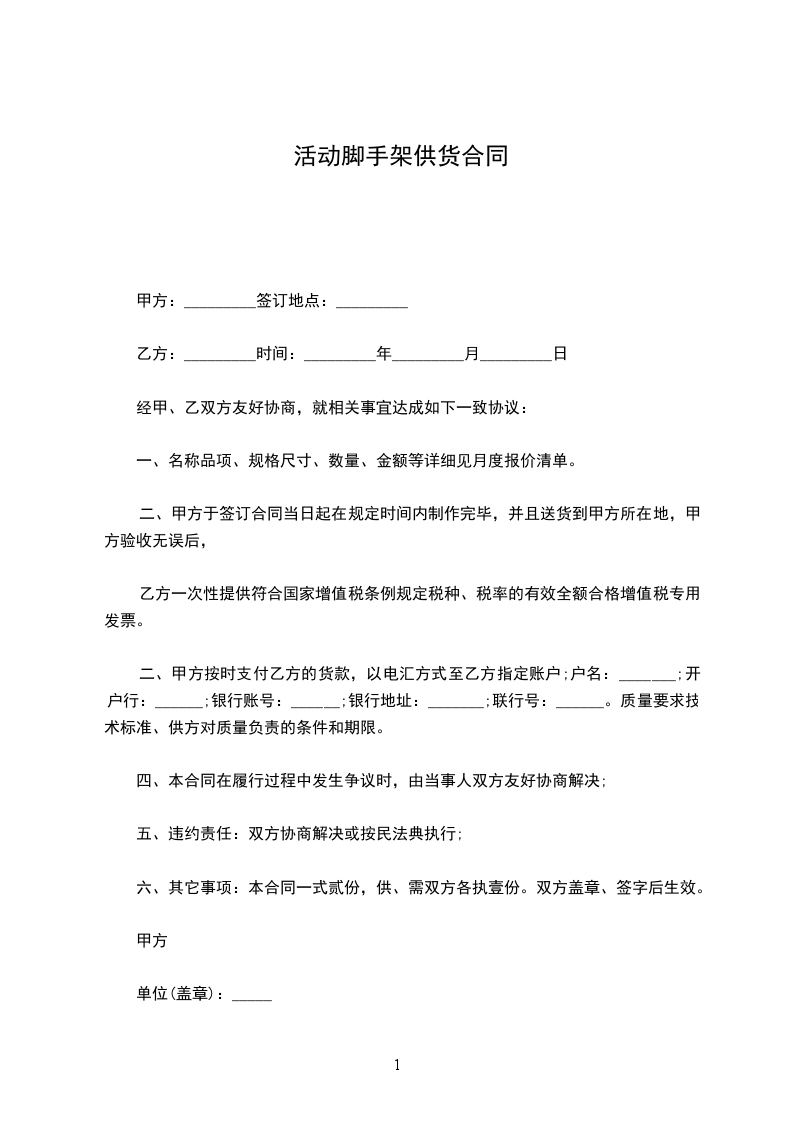 活动脚手架供货合同

甲方：_________签订地点：_________

乙方：_________时间：_________年_________月_________日

经甲、乙双方友好协商，就相关事宜达成如下一致协议：

一、名称品项、规格尺寸、数量、金额等详细见月度报价清单。

二、甲方于签订合同当日起在规定时间内制作完毕，并且送货到甲方所在地，甲方验收无误后，

乙方一次性提供符合国家增值税条例规定税种、税率的有效全额合格增值税专用发票。

二、甲方按时支付乙方的货款，以电汇方式至乙方指定账户;户名：_______;开户行：______;银行账号：______;银行地址：_______;联行号：______。质量要求技术标准、供方对质量负责的条件和期限。

四、本合同在履行过程中发生争议时，由当事人双方友好协商解决;

五、违约责任：双方协商解决或按民法典执行;

六、其它事项：本合同一式贰份，供、需双方各执壹份。双方盖章、签字后生效。

甲方

单位(盖章)：_____

1